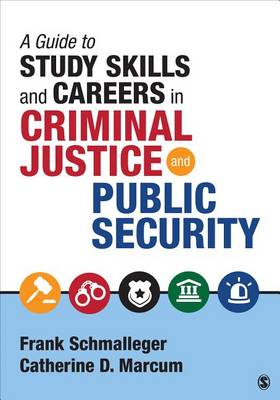 A Guide to
STUDY SKILLS
and CAREERS in
CRIMINAL
JUSTICE and
PUBLIC
SECURITY

Frank Schmalleger
Catherine D. Marcum

S